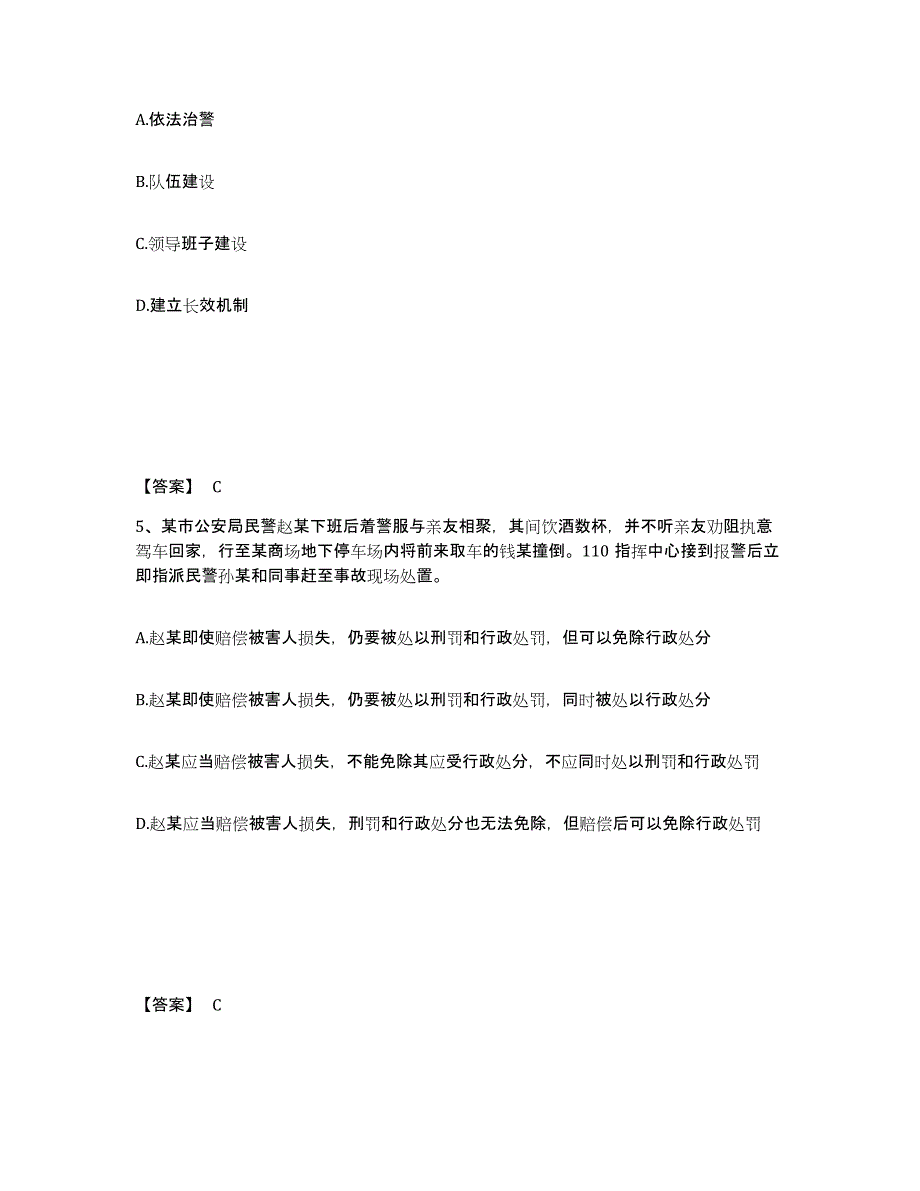 A.依法治警

B.队伍建设

C.领导班子建设

D.建立长效机制

【答案】 C

5、某市公安局民警赵某下班后着警服与亲友相聚，其间饮酒数杯，并不听亲友劝阻执意驾车回家，行至某商场地下停车场内将前来取车的钱某撞倒。110 指挥中心接到报警后立即指派民警孙某和同事赶至事故现场处置。

A.赵某即使赔偿被害人损失，仍要被处以刑罚和行政处罚，但可以免除行政处分

B.赵某即使赔偿被害人损失，仍要被处以刑罚和行政处罚，同时被处以行政处分

C.赵某应当赔偿被害人损失，不能免除其应受行政处分，不应同时处以刑罚和行政处罚

D.赵某应当赔偿被害人损失，刑罚和行政处分也无法免除，但赔偿后可以免除行政处罚

【答案】 C